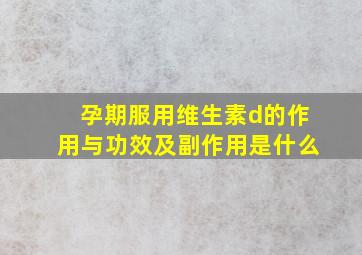 孕期服用维生素d的作用与功效及副作用是什么